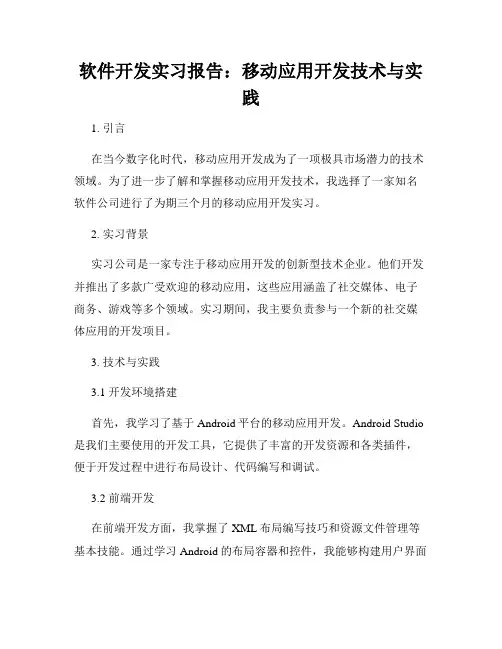 软件开发实习报告：移动应用开发技术与实践

1. 引言

在当今数字化时代，移动应用开发成为了一项极具市场潜力的技术领域。为了进一步了解和掌握移动应用开发技术，我选择了一家知名软件公司进行了为期三个月的移动应用开发实习。

2. 实习背景

实习公司是一家专注于移动应用开发的创新型技术企业。他们开发并推出了多款广受欢迎的移动应用，这些应用涵盖了社交媒体、电子商务、游戏等多个领域。实习期间，我主要负责参与一个新的社交媒体应用的开发项目。

3. 技术与实践

3.1 开发环境搭建

首先，我学习了基于 Android 平台的移动应用开发。Android Studio 是我们主要使用的开发工具，它提供了丰富的开发资源和各类插件，便于开发过程中进行布局设计、代码编写和调试。

3.2 前端开发

在前端开发方面，我掌握了 XML 布局编写技巧和资源文件管理等基本技能。通过学习 Android 的布局容器和控件，我能够构建用户界面